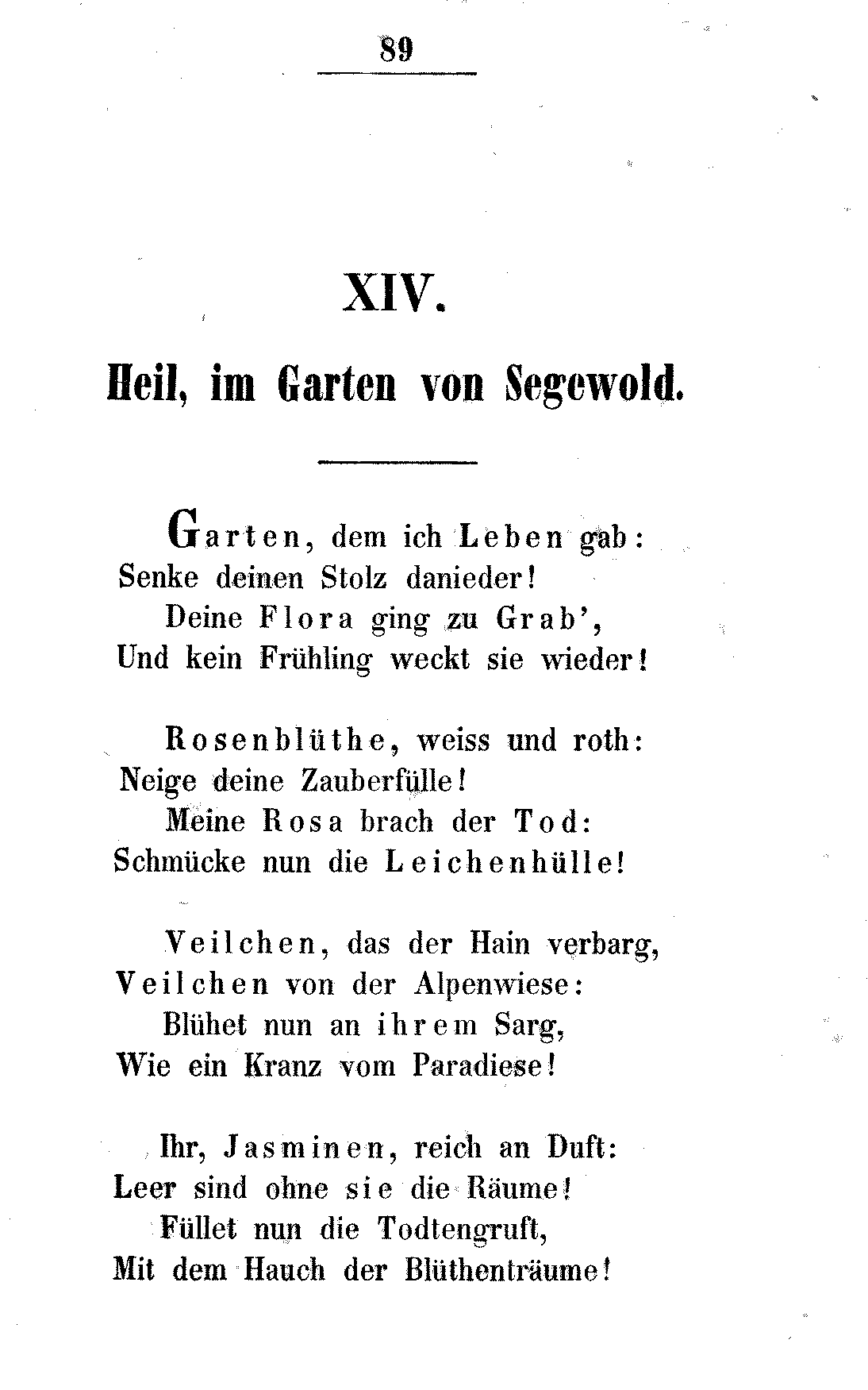 89

XIV.

Heil, im Garten von Segewold.

Garten, dem ich Leben gab:
Senke deinen Stolz danieder!
Deine Flora ging zu Grab',
Und kein Frühling weckt sie wieder!

Rosenblüthe, weiss und roth:
Neige deine Zauberfülle!
Meine Rosa brach der Tod:
Schmücke nun die Leichenhülle!

Veilchen, das der Hain verbarg,
Veilchen von der Alpenwiese:
Blühet nun an ihrem Sarg,
Wie ein Kranz vom Paradiese!

Ihr, Jasminen, reich an Duft:
Leer sind ohne sie die Räume!
Füllet nun die Todtengruft,
Mit dem Hauch der Blüthenträume!